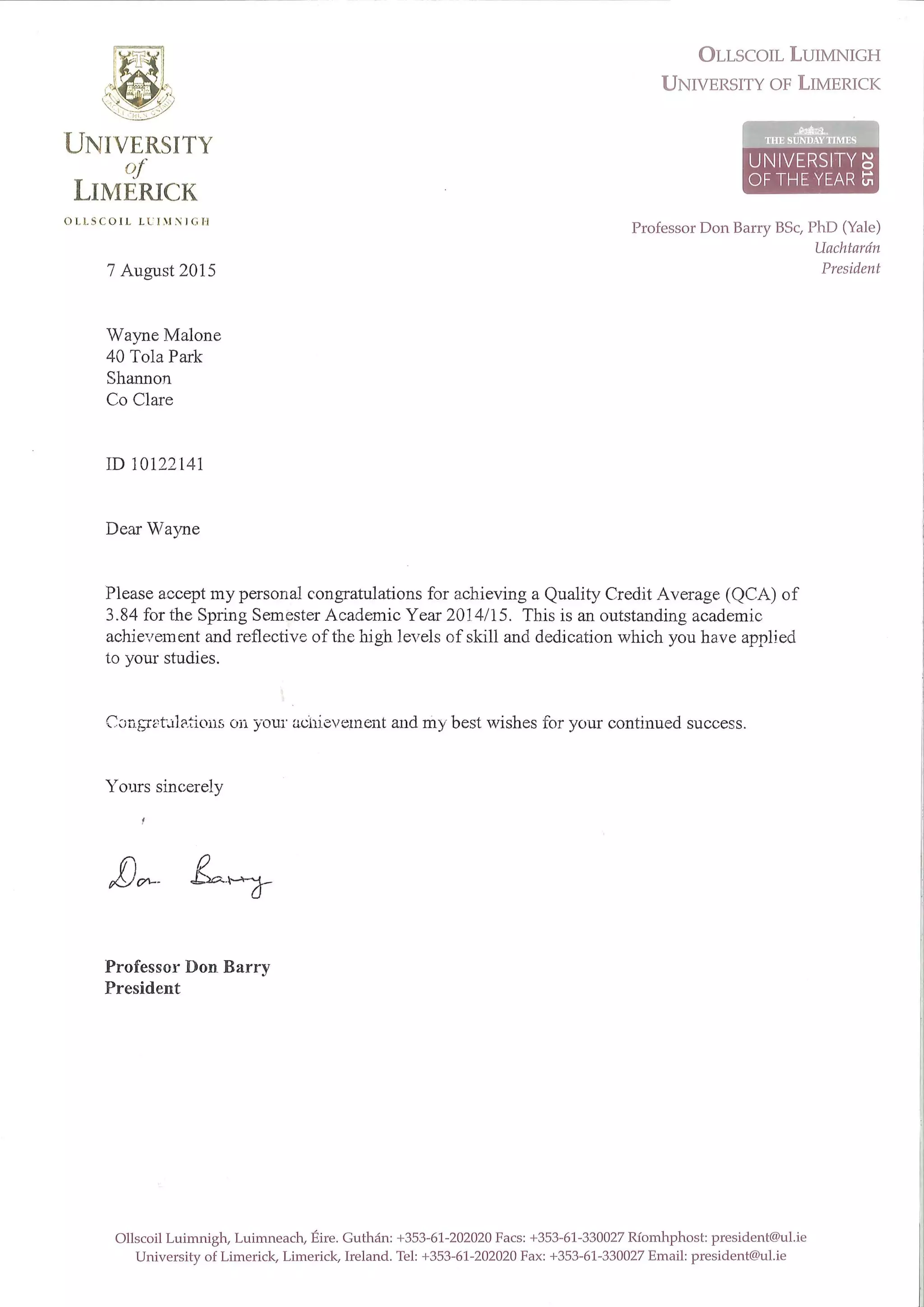 UNIVERSITY of LIMERICK
OLLSCOIL LUIMNIGH

OLLSCOIL LUIMNIGH
UNIVERSITY OF LIMERICK

THE SUNDAY TIMES
UNIVERSITY OF THE YEAR 2015

Professor Don Barry BSc, PhD (Yale)
Uachtarán
President

7 August 2015

Wayne Malone
40 Tola Park
Shannon
Co Clare

ID 10122141

Dear Wayne

Please accept my personal congratulations for achieving a Quality Credit Average (QCA) of 3.84 for the Spring Semester Academic Year 2014/15. This is an outstanding academic achievement and reflective of the high levels of skill and dedication which you have applied to your studies.

Congratulations on your achievement and my best wishes for your continued success.

Yours sincerely

Don Barry

Professor Don Barry
President

Ollscoil Luimnigh, Luimneach, Éire. Guthán: +353-61-202020 Facs: +353-61-330027 Ríomhphost: president@ul.ie
University of Limerick, Limerick, Ireland. Tel: +353-61-202020 Fax: +353-61-330027 Email: president@ul.ie